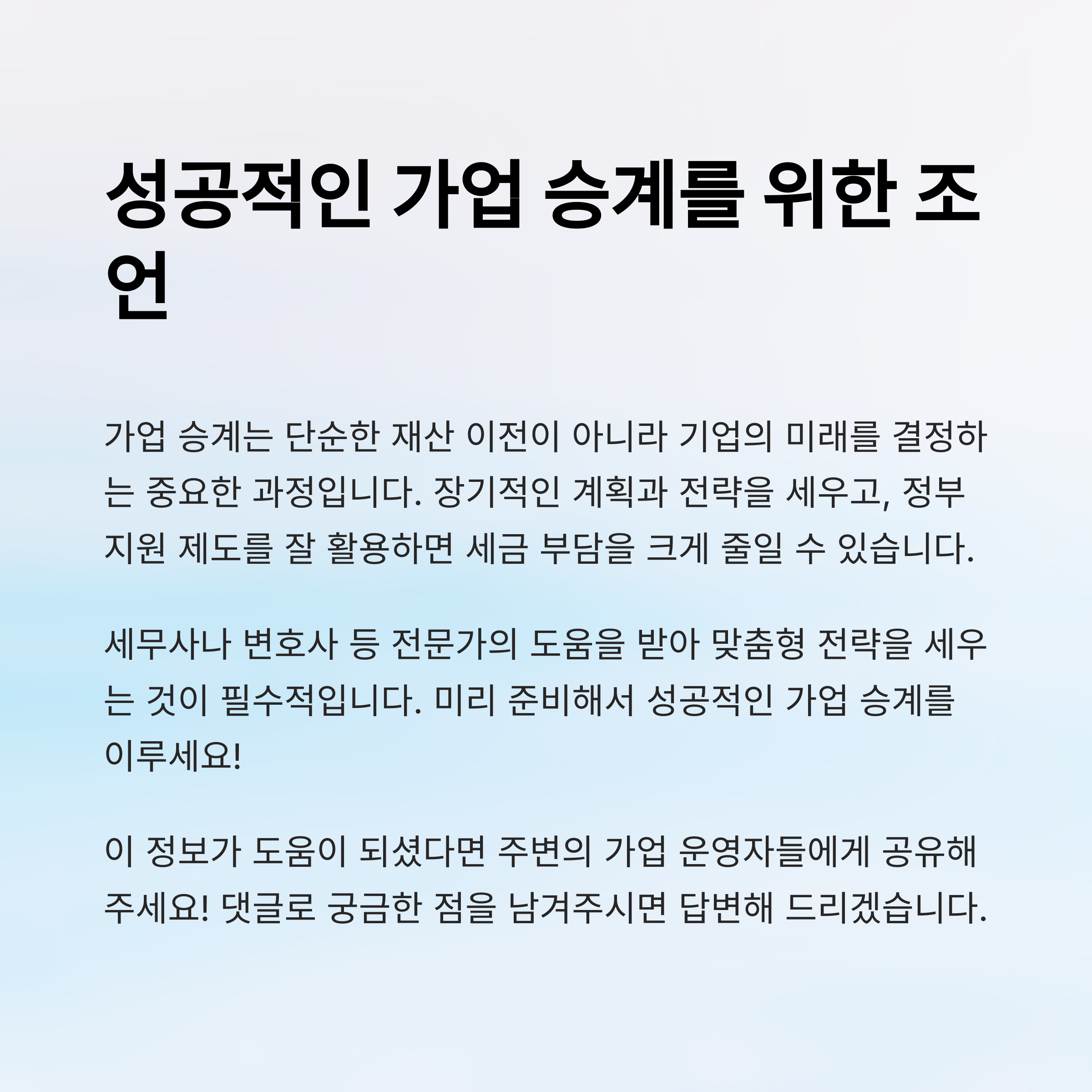 성공적인 가업 승계를 위한 조언

가업 승계는 단순한 재산 이전이 아니라 기업의 미래를 결정하는 중요한 과정입니다. 장기적인 계획과 전략을 세우고, 정부 지원 제도를 잘 활용하면 세금 부담을 크게 줄일 수 있습니다.

세무사나 변호사 등 전문가의 도움을 받아 맞춤형 전략을 세우는 것이 필수적입니다. 미리 준비해서 성공적인 가업 승계를 이루세요!

이 정보가 도움이 되셨다면 주변의 가업 운영자들에게 공유해 주세요! 댓글로 궁금한 점을 남겨주시면 답변해 드리겠습니다.